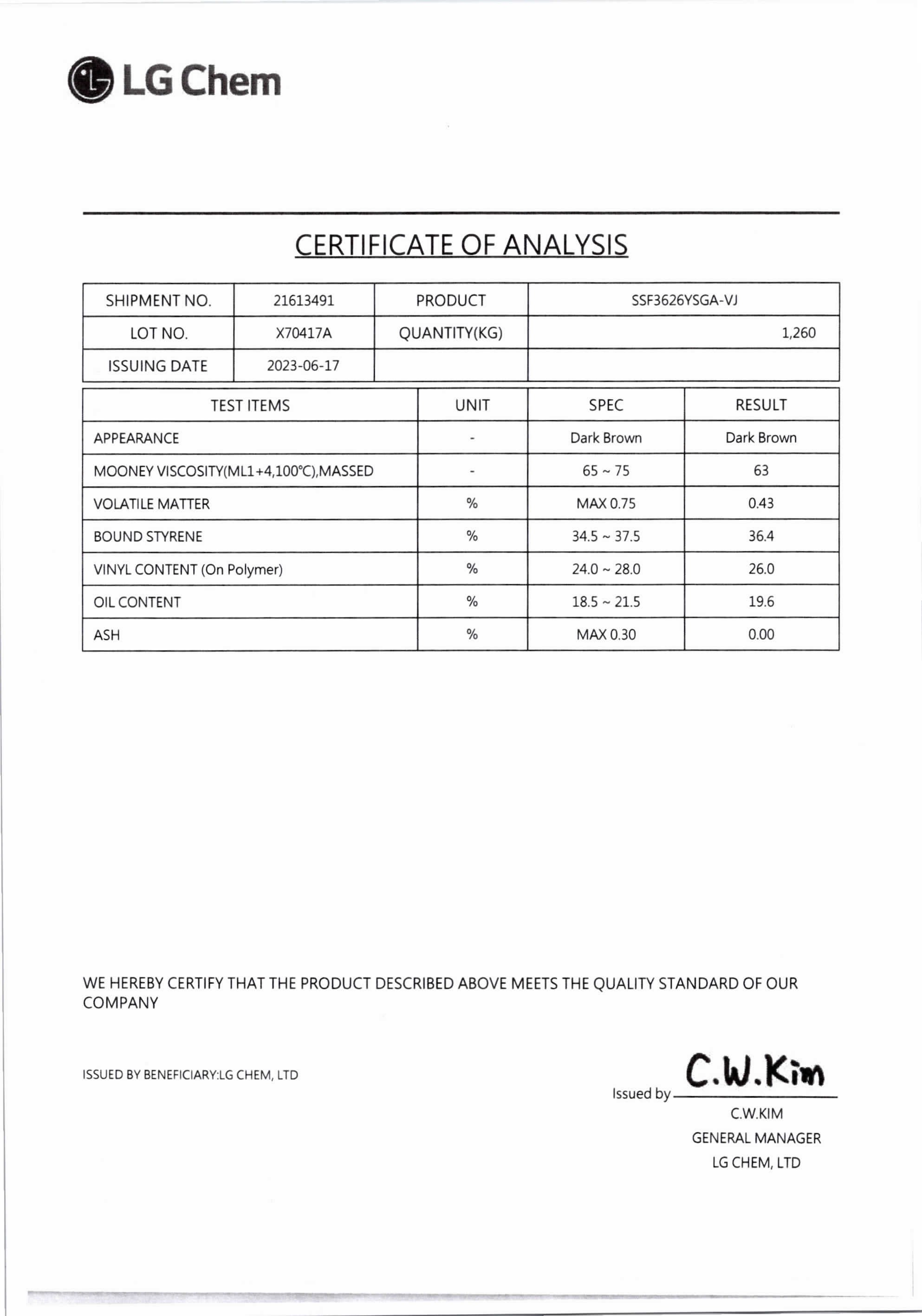 LG Chem

CERTIFICATE OF ANALYSIS

| SHIPMENT NO. | 21613491 | PRODUCT | SSF3626YSGA-VJ |
|---|---|---|---|
| LOT NO. | X70417A | QUANTITY(KG) | 1,260 |
| ISSUING DATE | 2023-06-17 | | |

| TEST ITEMS | UNIT | SPEC | RESULT |
|---|---|---|---|
| APPEARANCE | - | Dark Brown | Dark Brown |
| MOONEY VISCOSITY(ML1+4,100℃),MASSED | - | 65 ~ 75 | 63 |
| VOLATILE MATTER | % | MAX 0.75 | 0.43 |
| BOUND STYRENE | % | 34.5 ~ 37.5 | 36.4 |
| VINYL CONTENT (On Polymer) | % | 24.0 ~ 28.0 | 26.0 |
| OIL CONTENT | % | 18.5 ~ 21.5 | 19.6 |
| ASH | % | MAX 0.30 | 0.00 |

WE HEREBY CERTIFY THAT THE PRODUCT DESCRIBED ABOVE MEETS THE QUALITY STANDARD OF OUR COMPANY

ISSUED BY BENEFICIARY:LG CHEM, LTD

Issued by C.W.Kim
C.W.KIM
GENERAL MANAGER
LG CHEM, LTD